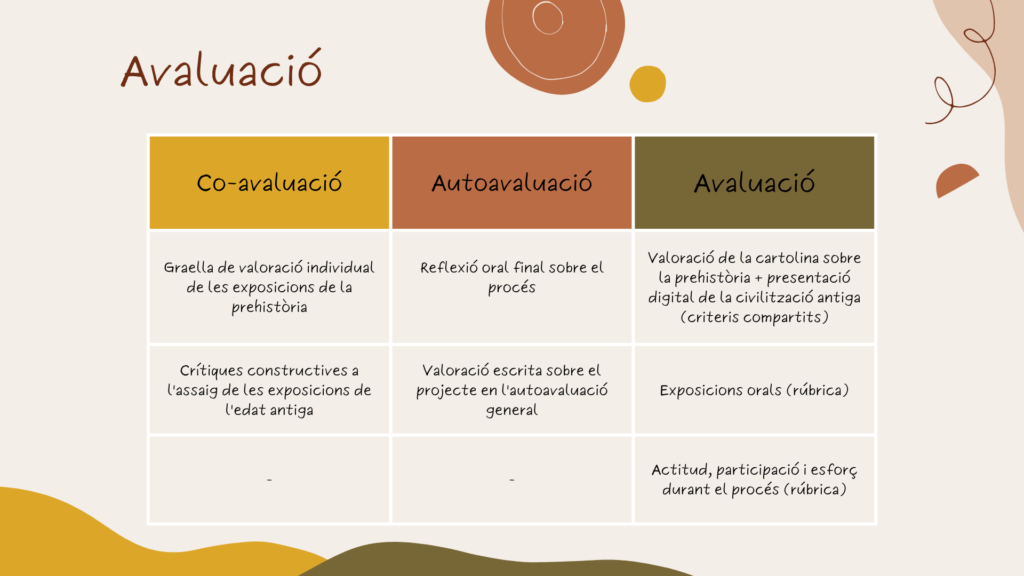 Avaluació

| Co-avaluació | Autoavaluació | Avaluació |
|---|---|---|
| Graella de valoració individual de les exposicions de la prehistòria | Reflexió oral final sobre el procés | Valoració de la cartolina sobre la prehistòria + presentació digital de la civilització antiga (criteris compartits) |
| Crítiques constructives a l'assaig de les exposicions de l'edat antiga | Valoració escrita sobre el projecte en l'autoavaluació general | Exposicions orals (rúbrica) |
| - | - | Actitud, participació i esforç durant el procés (rúbrica) |